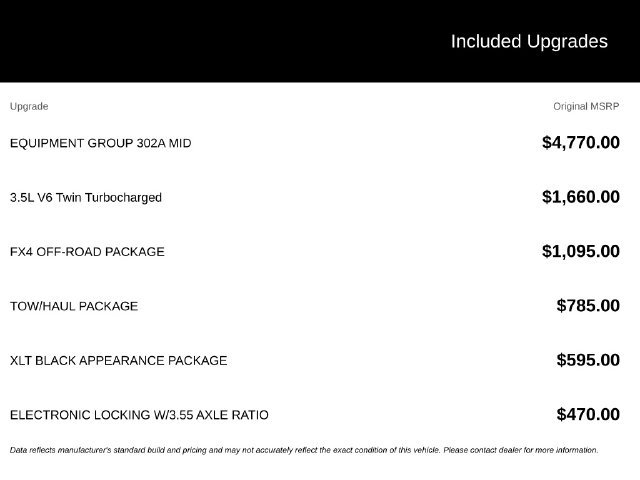 Included Upgrades

| Upgrade | Original MSRP |
|---|---|
| EQUIPMENT GROUP 302A MID | $4,770.00 |
| 3.5L V6 Twin Turbocharged | $1,660.00 |
| FX4 OFF-ROAD PACKAGE | $1,095.00 |
| TOW/HAUL PACKAGE | $785.00 |
| XLT BLACK APPEARANCE PACKAGE | $595.00 |
| ELECTRONIC LOCKING W/3.55 AXLE RATIO | $470.00 |

Data reflects manufacturer's standard build and pricing and may not accurately reflect the exact condition of this vehicle. Please contact dealer for more information.